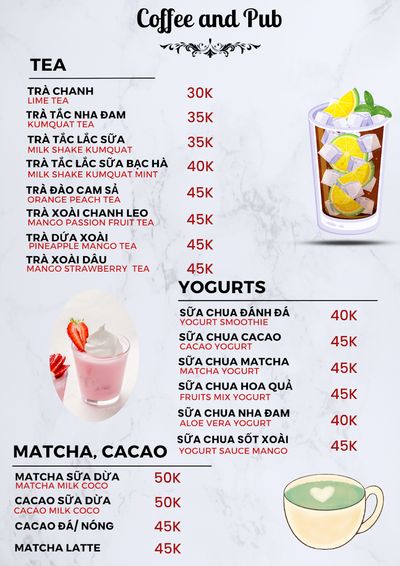 Coffee and Pub

TEA

TRÀ CHANH
LIME TEA
30K

TRÀ TẮC NHA ĐAM
KUMQUAT TEA
35K

TRÀ TẮC LẮC SỮA
MILK SHAKE KUMQUAT
35K

TRÀ TẮC LẮC SỮA BẠC HÀ
MILK SHAKE KUMQUAT MINT
40K

TRÀ ĐÀO CAM SẢ
ORANGE PEACH TEA
45K

TRÀ XOÀI CHANH LEO
MANGO PASSION FRUIT TEA
45K

TRÀ DỨA XOÀI
PINEAPPLE MANGO TEA
45K

TRÀ XOÀI DÂU
MANGO STRAWBERRY TEA
45K

YOGURTS

SỮA CHUA ĐÁNH ĐÁ
YOGURT SMOOTHIE
40K

SỮA CHUA CACAO
CACAO YOGURT
45K

SỮA CHUA MATCHA
MATCHA YOGURT
45K

SỮA CHUA HOA QUẢ
FRUITS MIX YOGURT
45K

SỮA CHUA NHA ĐAM
ALOE VERA YOGURT
40K

SỮA CHUA SỐT XOÀI
YOGURT SAUCE MANGO
45K

MATCHA, CACAO

MATCHA SỮA DỪA
MATCHA MILK COCO
50K

CACAO SỮA DỪA
CACAO MILK COCO
50K

CACAO ĐÁ/ NÓNG
45K

MATCHA LATTE
45K